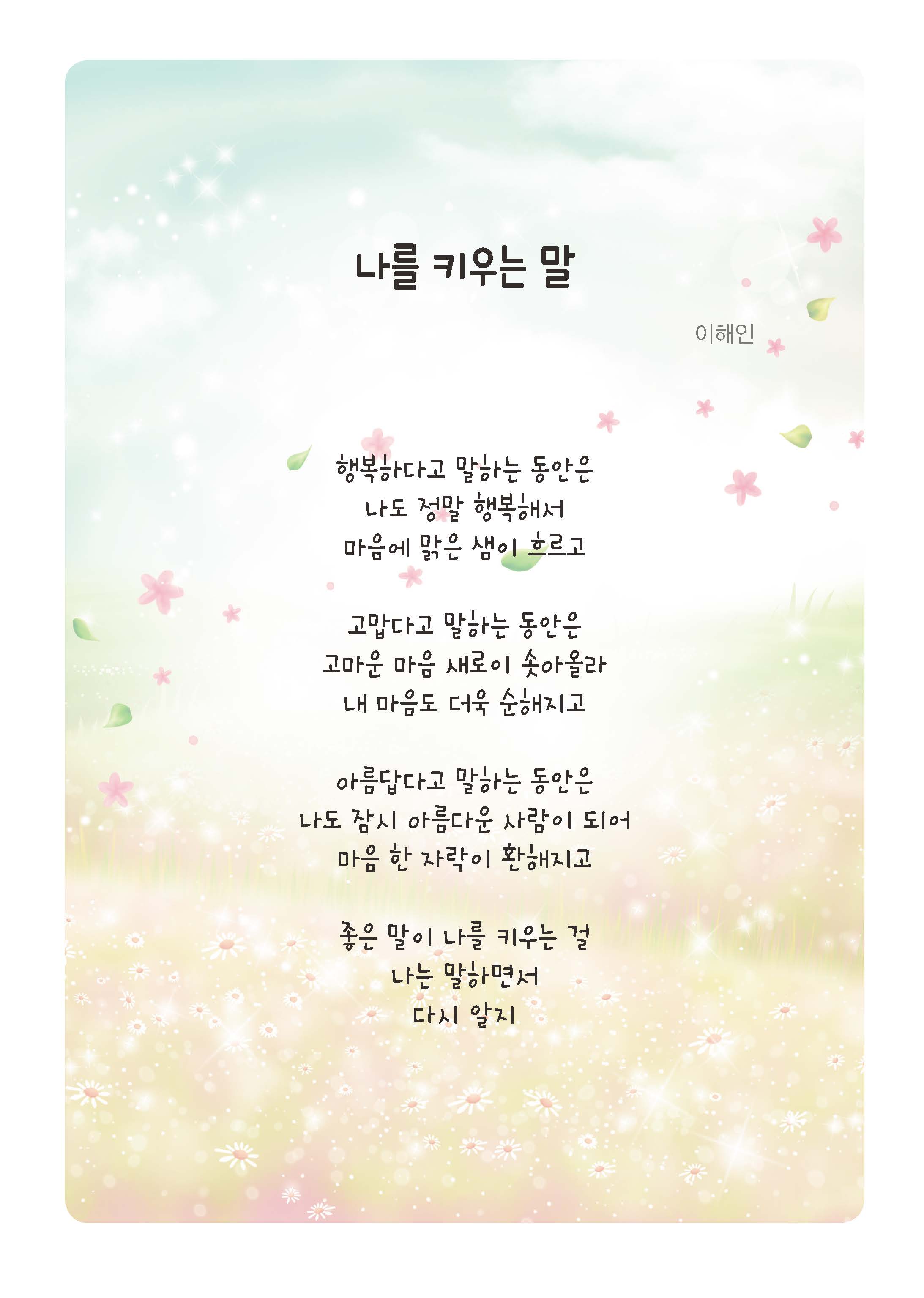 나를 키우는 말

이해인

행복하다고 말하는 동안은
나도 정말 행복해서
마음에 맑은 샘이 흐르고

고맙다고 말하는 동안은
고마운 마음 새로이 솟아올라
내 마음도 더욱 순해지고

아름답다고 말하는 동안은
나도 잠시 아름다운 사람이 되어
마음 한 자락이 환해지고

좋은 말이 나를 키우는 걸
나는 말하면서
다시 알지